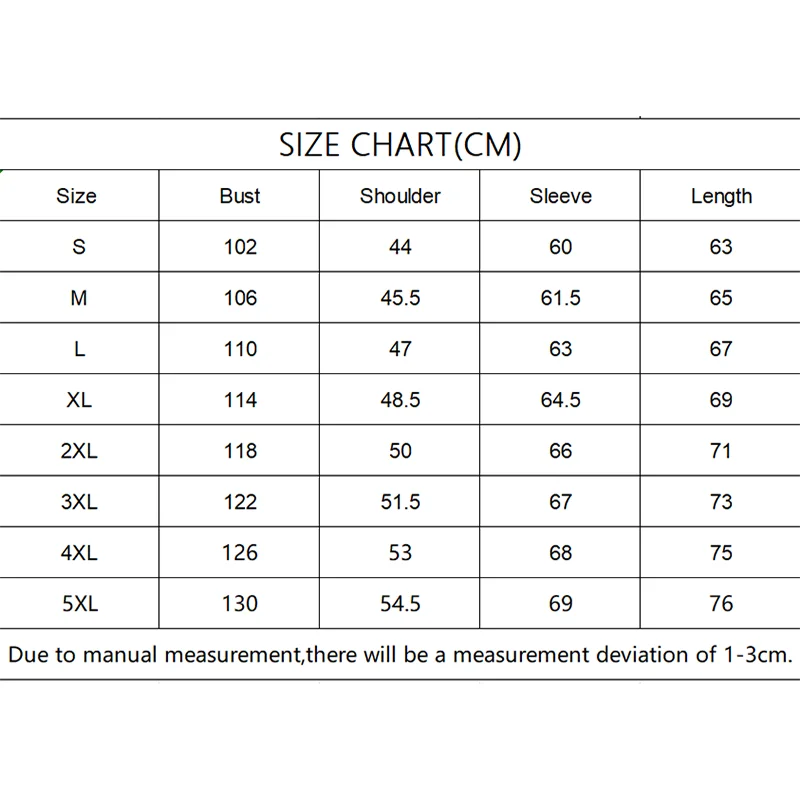 SIZE CHART(CM)

| Size | Bust | Shoulder | Sleeve | Length |
|---|---|---|---|---|
| S | 102 | 44 | 60 | 63 |
| M | 106 | 45.5 | 61.5 | 65 |
| L | 110 | 47 | 63 | 67 |
| XL | 114 | 48.5 | 64.5 | 69 |
| 2XL | 118 | 50 | 66 | 71 |
| 3XL | 122 | 51.5 | 67 | 73 |
| 4XL | 126 | 53 | 68 | 75 |
| 5XL | 130 | 54.5 | 69 | 76 |

Due to manual measurement,there will be a measurement deviation of 1-3cm.